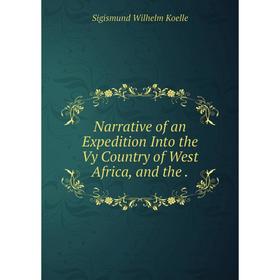 Sigismund Wilhelm Koelle

Narrative of an Expedition Into the Vy Country of West Africa, and the .